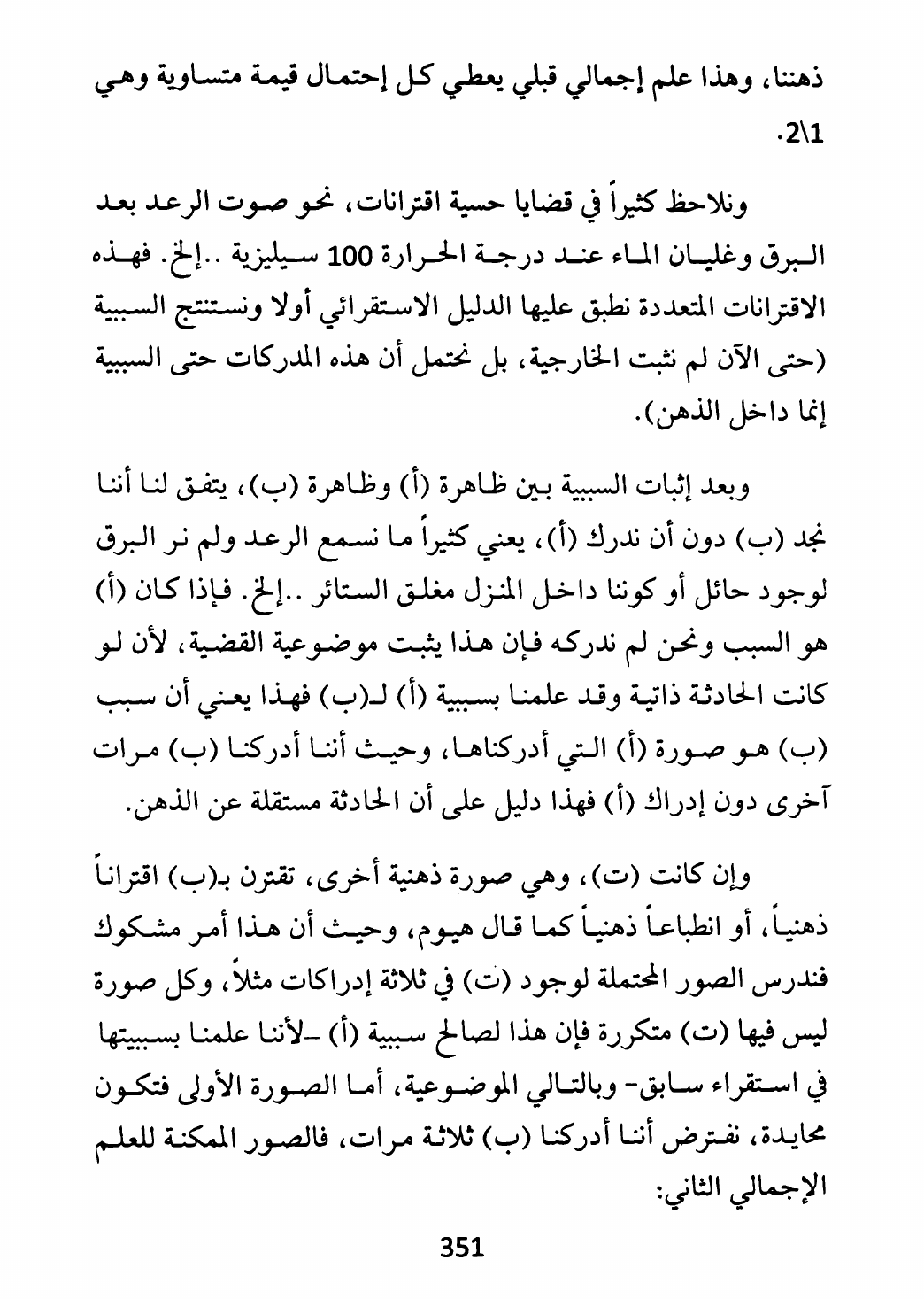 ذهننا، وهذا علم إجمالي قبلي يعطي كل إحتمال قيمة متساوية وهي 2\1.

ونلاحظ كثيراً في قضايا حسية اقترانات، نحو صوت الرعد بعد البرق وغليان الماء عند درجة الحرارة 100 سيليزية ..إلخ. فهذه الاقترانات المتعددة نطبق عليها الدليل الاستقرائي أولا ونستنتج السببية (حتى الآن لم نثبت الخارجية، بل نحتمل أن هذه المدركات حتى السببية إنما داخل الذهن).

وبعد إثبات السببية بين ظاهرة (أ) وظاهرة (ب)، يتفق لنا أننا نجد (ب) دون أن ندرك (أ)، يعني كثيراً ما نسمع الرعد ولم نر البرق لوجود حائل أو كوننا داخل المنزل مغلق الستائر ..إلخ. فإذا كان (أ) هو السبب ونحن لم ندركه فإن هذا يثبت موضوعية القضية، لأن لو كانت الحادثة ذاتية وقد علمنا بسببية (أ) لـ(ب) فهذا يعني أن سبب (ب) هو صورة (أ) التي أدركناها، وحيث أننا أدركنا (ب) مرات آخرى دون إدراك (أ) فهذا دليل على أن الحادثة مستقلة عن الذهن.

وإن كانت (ت)، وهي صورة ذهنية أخرى، تقترن بـ(ب) اقتراناً ذهنياً، أو انطباعاً ذهنياً كما قال هيوم، وحيث أن هذا أمر مشكوك فندرس الصور المحتملة لوجود (ت) في ثلاثة إدراكات مثلاً، وكل صورة ليس فيها (ت) متكررة فإن هذا لصالح سببية (أ) -لأننا علمنا بسببيتها في استقراء سابق- وبالتالي الموضوعية، أما الصورة الأولى فتكون محايدة، نفترض أننا أدركنا (ب) ثلاثة مرات، فالصور الممكنة للعلم الإجمالي الثاني:

351